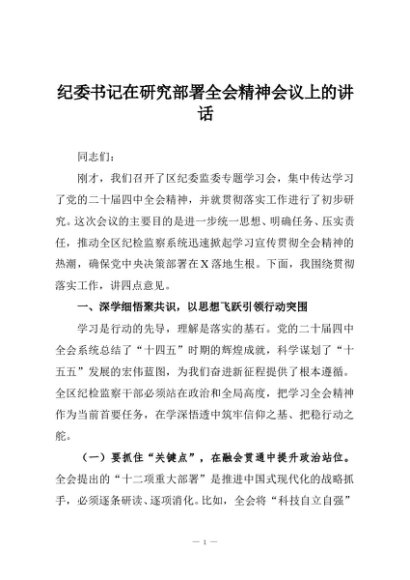 纪委书记在研究部署全会精神会议上的讲话

同志们：

刚才，我们召开了区纪委监委专题学习会，集中传达学习了党的二十届四中全会精神，并就贯彻落实工作进行了初步研究。这次会议的主要目的是进一步统一思想、明确任务、压实责任，推动全区纪检监察系统迅速掀起学习宣传贯彻全会精神的热潮，确保党中央决策部署在X落地生根。下面，我围绕贯彻落实工作，讲四点意见。

一、深学细悟聚共识，以思想飞跃引领行动突围

学习是行动的先导，理解是落实的基石。党的二十届四中全会系统总结了“十四五”时期的辉煌成就，科学谋划了“十五五”发展的宏伟蓝图，为我们奋进新征程提供了根本遵循。全区纪检监察干部必须站在政治和全局高度，把学习全会精神作为当前首要任务，在学深悟透中筑牢信仰之基、把稳行动之舵。

（一）要抓住“关键点”，在融会贯通中提升政治站位。全会提出的“十二项重大部署”是推进中国式现代化的战略抓手，必须逐条研读、逐项消化。比如，全会将“科技自立自强”

— 1 —